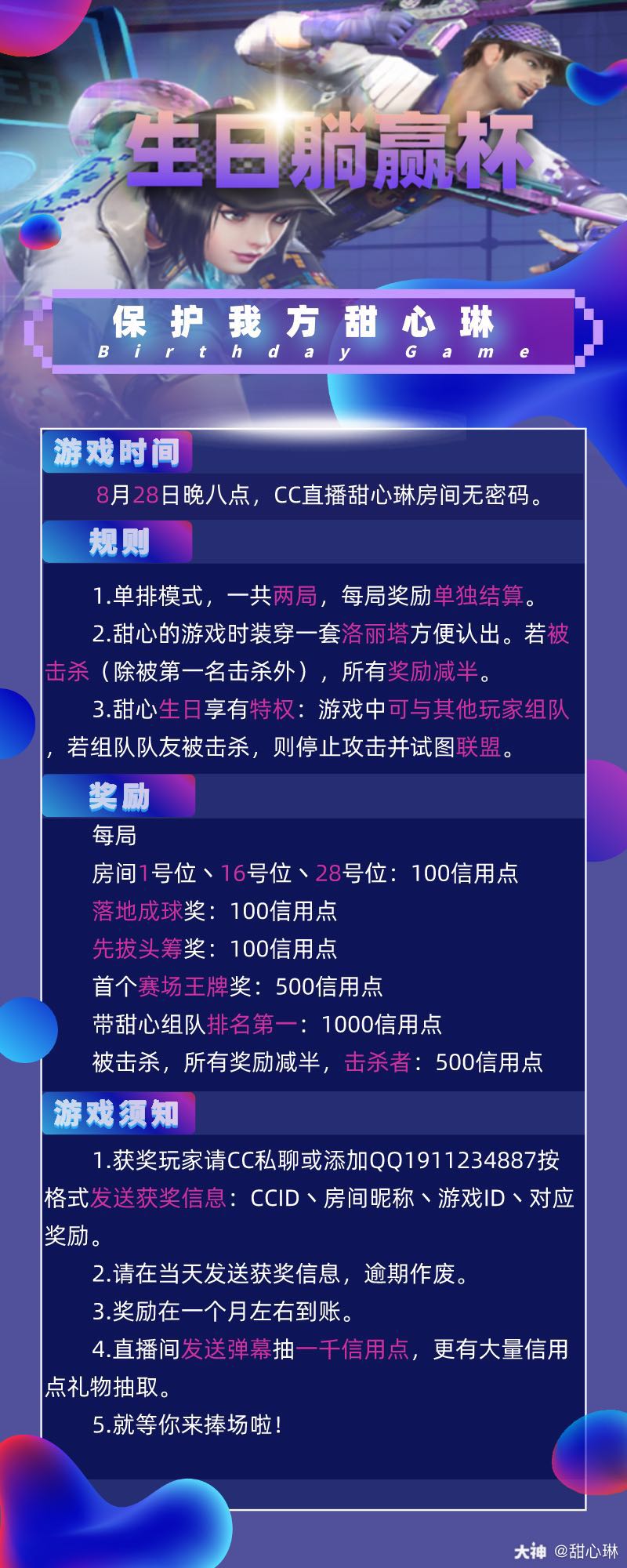 生日躺赢杯

保护我方甜心琳
Birthday Game

游戏时间

8月28日晚八点，CC直播甜心琳房间无密码。

规则

1.单排模式，一共两局，每局奖励单独结算。

2.甜心的游戏时装穿一套洛丽塔方便认出。若被击杀（除被第一名击杀外），所有奖励减半。

3.甜心生日享有特权：游戏中可与其他玩家组队，若组队队友被击杀，则停止攻击并试图联盟。

奖励

每局

房间1号位、16号位、28号位：100信用点

落地成球奖：100信用点

先拔头筹奖：100信用点

首个赛场王牌奖：500信用点

带甜心组队排名第一：1000信用点

被击杀，所有奖励减半，击杀者：500信用点

游戏须知

1.获奖玩家请CC私聊或添加QQ1911234887按格式发送获奖信息：CCID、房间昵称、游戏ID、对应奖励。

2.请在当天发送获奖信息，逾期作废。

3.奖励在一个月左右到账。

4.直播间发送弹幕抽一千信用点，更有大量信用点礼物抽取。

5.就等你来捧场啦！

大神 @甜心琳